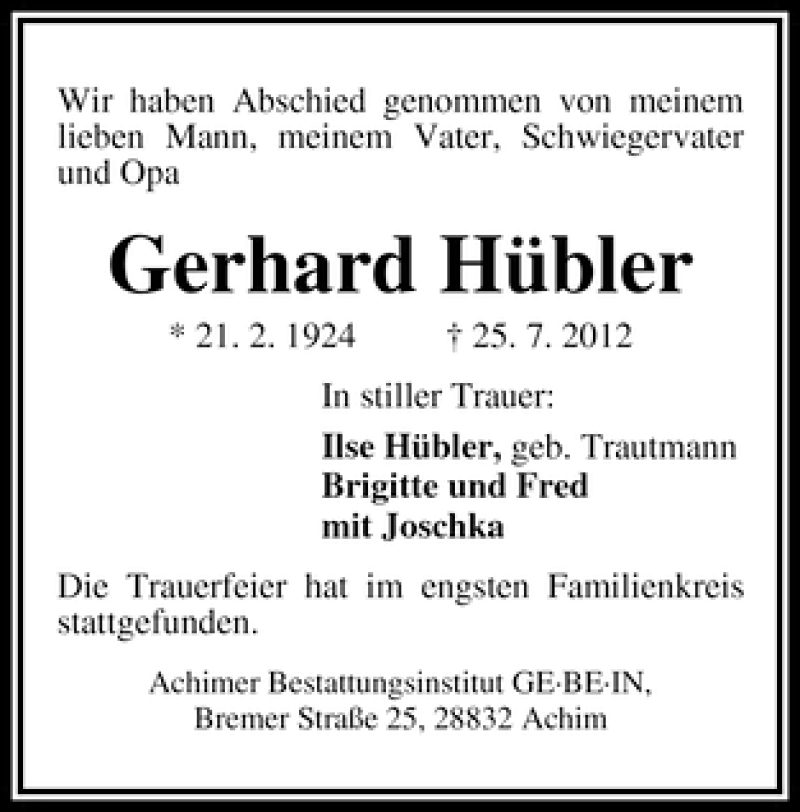 Wir haben Abschied genommen von meinem lieben Mann, meinem Vater, Schwiegervater und Opa

Gerhard Hübler

* 21. 2. 1924 † 25. 7. 2012

In stiller Trauer:

Ilse Hübler, geb. Trautmann
Brigitte und Fred
mit Joschka

Die Trauerfeier hat im engsten Familienkreis stattgefunden.

Achimer Bestattungsinstitut GE·BE·IN,
Bremer Straße 25, 28832 Achim